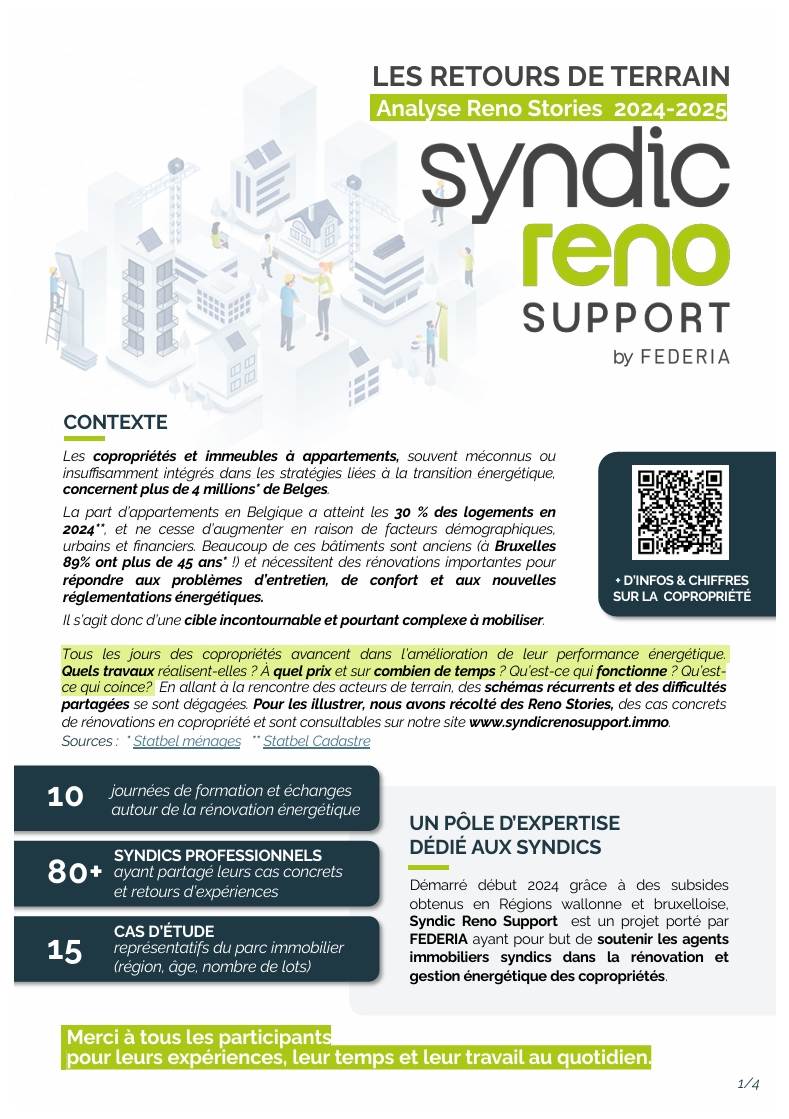 LES RETOURS DE TERRAIN
Analyse Reno Stories 2024-2025

syndic
reno
SUPPORT
by FEDERIA

CONTEXTE

Les copropriétés et immeubles à appartements, souvent méconnus ou insuffisamment intégrés dans les stratégies liées à la transition énergétique, concernent plus de 4 millions* de Belges.

La part d'appartements en Belgique a atteint les 30 % des logements en 2024**, et ne cesse d'augmenter en raison de facteurs démographiques, urbains et financiers. Beaucoup de ces bâtiments sont anciens (à Bruxelles 89% ont plus de 45 ans* !) et nécessitent des rénovations importantes pour répondre aux problèmes d'entretien, de confort et aux nouvelles réglementations énergétiques.

Il s'agit donc d'une cible incontournable et pourtant complexe à mobiliser.

+ D'INFOS & CHIFFRES SUR LA COPROPRIÉTÉ

Tous les jours des copropriétés avancent dans l'amélioration de leur performance énergétique. Quels travaux réalisent-elles ? À quel prix et sur combien de temps ? Qu'est-ce qui fonctionne ? Qu'est-ce qui coince? En allant à la rencontre des acteurs de terrain, des schémas récurrents et des difficultés partagées se sont dégagées. Pour les illustrer, nous avons récolté des Reno Stories, des cas concrets de rénovations en copropriété et sont consultables sur notre site www.syndicrenosupport.immo.
Sources : * Statbel ménages ** Statbel Cadastre

10 journées de formation et échanges autour de la rénovation énergétique

80+ SYNDICS PROFESSIONNELS ayant partagé leurs cas concrets et retours d'expériences

15 CAS D'ÉTUDE représentatifs du parc immobilier (région, âge, nombre de lots)

UN PÔLE D'EXPERTISE DÉDIÉ AUX SYNDICS

Démarré début 2024 grâce à des subsides obtenus en Régions wallonne et bruxelloise, Syndic Reno Support est un projet porté par FEDERIA ayant pour but de soutenir les agents immobiliers syndics dans la rénovation et gestion énergétique des copropriétés.

Merci à tous les participants pour leurs expériences, leur temps et leur travail au quotidien.

1/4